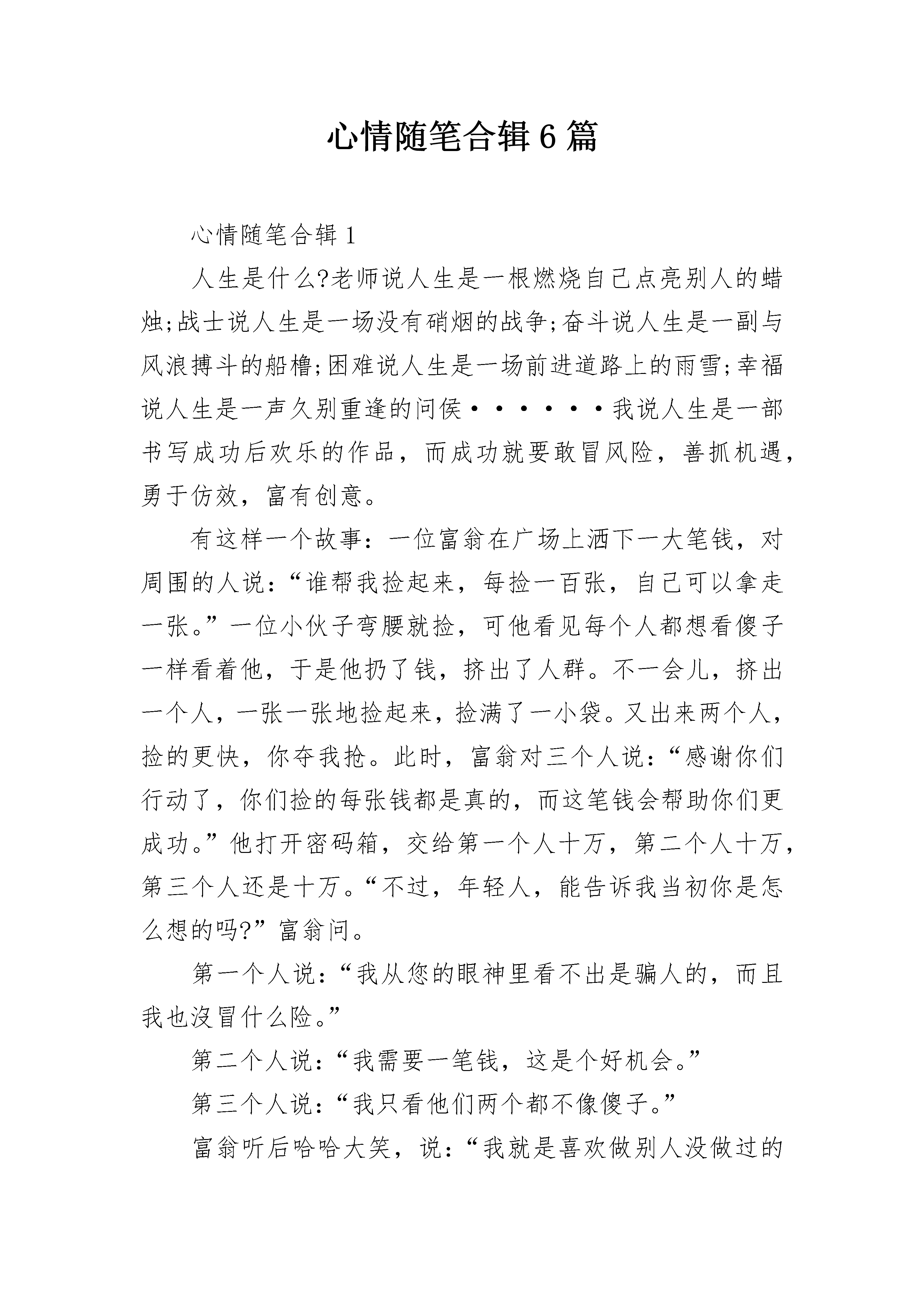 心情随笔合辑6篇

心情随笔合辑1

人生是什么?老师说人生是一根燃烧自己点亮别人的蜡烛;战士说人生是一场没有硝烟的战争;奋斗说人生是一副与风浪搏斗的船橹;困难说人生是一场前进道路上的雨雪;幸福说人生是一声久别重逢的问侯······我说人生是一部书写成功后欢乐的作品，而成功就要敢冒风险，善抓机遇，勇于仿效，富有创意。

有这样一个故事：一位富翁在广场上洒下一大笔钱，对周围的人说：“谁帮我捡起来，每捡一百张，自己可以拿走一张。”一位小伙子弯腰就捡，可他看见每个人都想看傻子一样看着他，于是他扔了钱，挤出了人群。不一会儿，挤出一个人，一张一张地捡起来，捡满了一小袋。又出来两个人，捡的更快，你夺我抢。此时，富翁对三个人说：“感谢你们行动了，你们捡的每张钱都是真的，而这笔钱会帮助你们更成功。”他打开密码箱，交给第一个人十万，第二个人十万，第三个人还是十万。“不过，年轻人，能告诉我当初你是怎么想的吗?”富翁问。

第一个人说：“我从您的眼神里看不出是骗人的，而且我也没冒什么险。”

第二个人说：“我需要一笔钱，这是个好机会。”

第三个人说：“我只看他们两个都不像傻子。”

富翁听后哈哈大笑，说：“我就是喜欢做别人没做过的